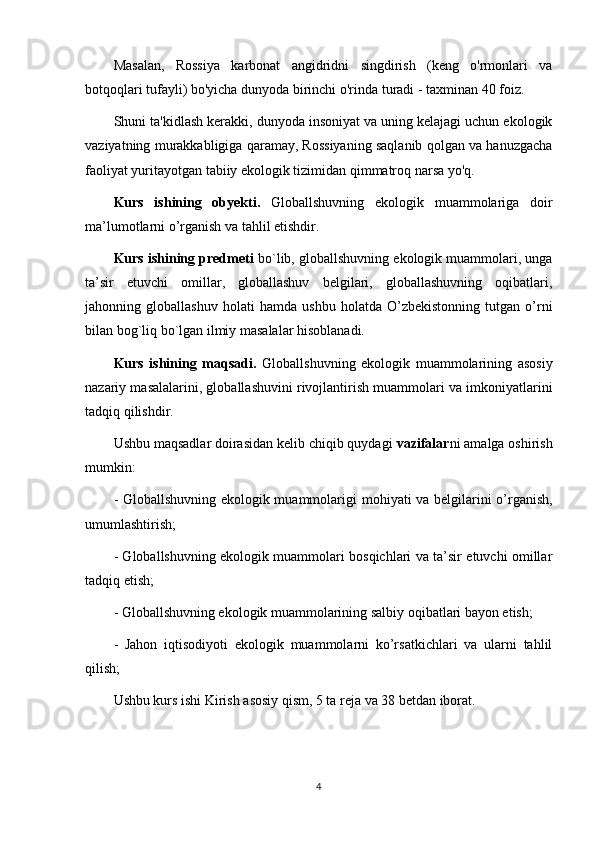 Masalan, Rossiya karbonat angidridni singdirish (keng o'rmonlari va botqoqlari tufayli) bo'yicha dunyoda birinchi o'rinda turadi - taxminan 40 foiz.

Shuni ta'kidlash kerakki, dunyoda insoniyat va uning kelajagi uchun ekologik vaziyatning murakkabligiga qaramay, Rossiyaning saqlanib qolgan va hanuzgacha faoliyat yuritayotgan tabiiy ekologik tizimidan qimmatroq narsa yo'q.

Kurs ishining obyekti. Globallshuvning ekologik muammolariga doir ma’lumotlarni o’rganish va tahlil etishdir.

Kurs ishining predmeti bo`lib, globallshuvning ekologik muammolari, unga ta’sir etuvchi omillar, globallashuv belgilari, globallashuvning oqibatlari, jahonning globallashuv holati hamda ushbu holatda O’zbekistonning tutgan o’rni bilan bog`liq bo`lgan ilmiy masalalar hisoblanadi.

Kurs ishining maqsadi. Globallshuvning ekologik muammolarining asosiy nazariy masalalarini, globallashuvini rivojlantirish muammolari va imkoniyatlarini tadqiq qilishdir.

Ushbu maqsadlar doirasidan kelib chiqib quydagi vazifalarni amalga oshirish mumkin:

- Globallshuvning ekologik muammolarigi mohiyati va belgilarini o’rganish, umumlashtirish;

- Globallshuvning ekologik muammolari bosqichlari va ta’sir etuvchi omillar tadqiq etish;

- Globallshuvning ekologik muammolarining salbiy oqibatlari bayon etish;

- Jahon iqtisodiyoti ekologik muammolarni ko’rsatkichlari va ularni tahlil qilish;

Ushbu kurs ishi Kirish asosiy qism, 5 ta reja va 38 betdan iborat.

4